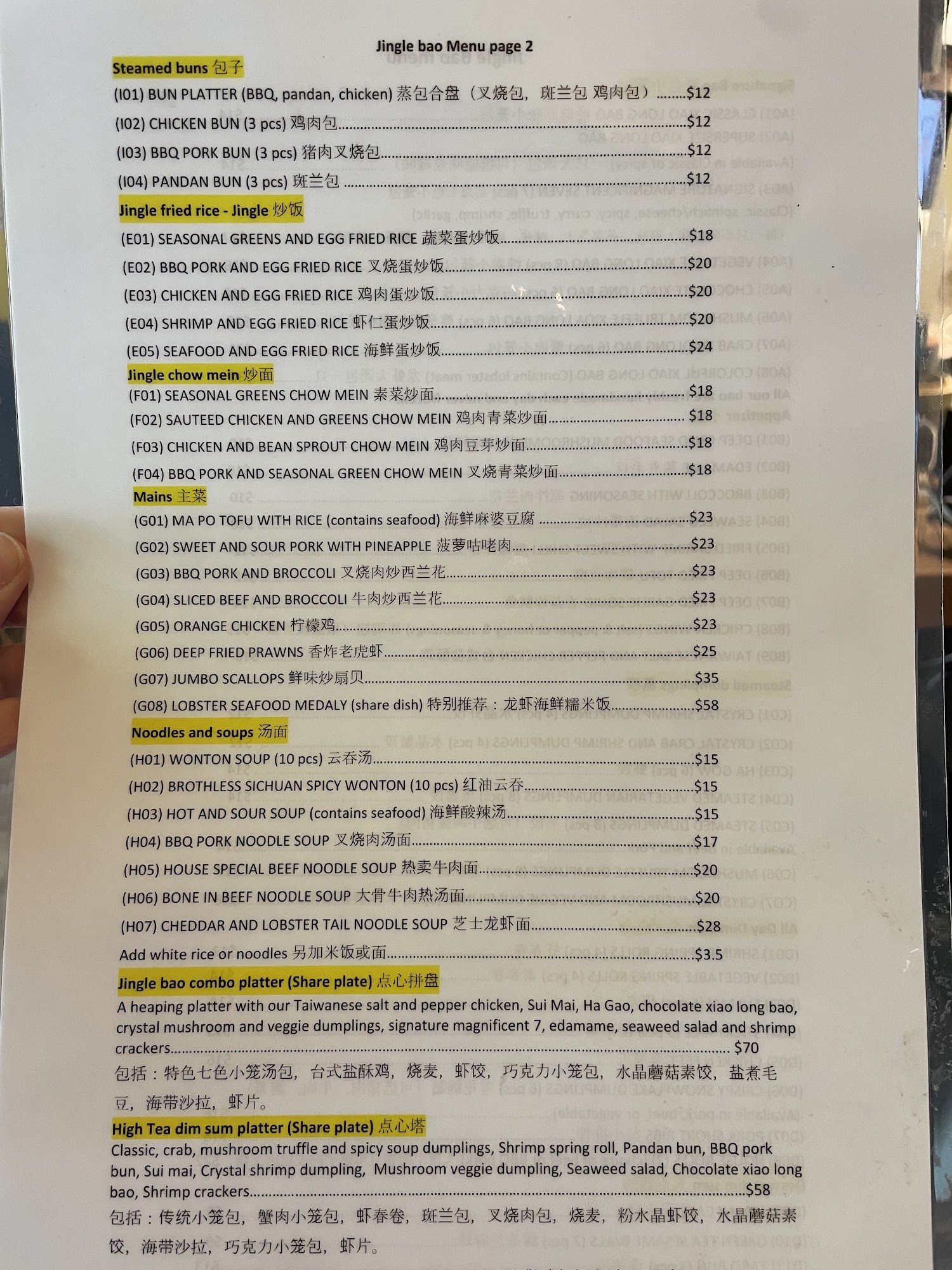 Jingle bao Menu page 2

Steamed buns 包子

(I01) BUN PLATTER (BBQ, pandan, chicken) 蒸包合盘（叉烧包，斑兰包 鸡肉包）$12

(I02) CHICKEN BUN (3 pcs) 鸡肉包$12

(I03) BBQ PORK BUN (3 pcs) 猪肉叉烧包$12

(I04) PANDAN BUN (3 pcs) 斑兰包$12

Jingle fried rice - Jingle 炒饭

(E01) SEASONAL GREENS AND EGG FRIED RICE 蔬菜蛋炒饭$18

(E02) BBQ PORK AND EGG FRIED RICE 叉烧蛋炒饭$20

(E03) CHICKEN AND EGG FRIED RICE 鸡肉蛋炒饭$20

(E04) SHRIMP AND EGG FRIED RICE 虾仁蛋炒饭$20

(E05) SEAFOOD AND EGG FRIED RICE 海鲜蛋炒饭$24

Jingle chow mein 炒面

(F01) SEASONAL GREENS CHOW MEIN 素菜炒面$18

(F02) SAUTEED CHICKEN AND GREENS CHOW MEIN 鸡肉青菜炒面$18

(F03) CHICKEN AND BEAN SPROUT CHOW MEIN 鸡肉豆芽炒面$18

(F04) BBQ PORK AND SEASONAL GREEN CHOW MEIN 叉烧青菜炒面$18

Mains 主菜

(G01) MA PO TOFU WITH RICE (contains seafood) 海鲜麻婆豆腐$23

(G02) SWEET AND SOUR PORK WITH PINEAPPLE 菠萝咕咾肉$23

(G03) BBQ PORK AND BROCCOLI 叉烧肉炒西兰花$23

(G04) SLICED BEEF AND BROCCOLI 牛肉炒西兰花$23

(G05) ORANGE CHICKEN 柠檬鸡$23

(G06) DEEP FRIED PRAWNS 香炸老虎虾$25

(G07) JUMBO SCALLOPS 鲜味炒扇贝$35

(G08) LOBSTER SEAFOOD MEDALY (share dish) 特别推荐：龙虾海鲜糯米饭$58

Noodles and soups 汤面

(H01) WONTON SOUP (10 pcs) 云吞汤$15

(H02) BROTHLESS SICHUAN SPICY WONTON (10 pcs) 红油云吞$15

(H03) HOT AND SOUR SOUP (contains seafood) 海鲜酸辣汤$15

(H04) BBQ PORK NOODLE SOUP 叉烧肉汤面$17

(H05) HOUSE SPECIAL BEEF NOODLE SOUP 热卖牛肉面$20

(H06) BONE IN BEEF NOODLE SOUP 大骨牛肉热汤面$20

(H07) CHEDDAR AND LOBSTER TAIL NOODLE SOUP 芝士龙虾面$28

Add white rice or noodles 另加米饭或面$3.5

Jingle bao combo platter (Share plate) 点心拼盘

A heaping platter with our Taiwanese salt and pepper chicken, Sui Mai, Ha Gao, chocolate xiao long bao, crystal mushroom and veggie dumplings, signature magnificent 7, edamame, seaweed salad and shrimp crackers $70

包括：特色七色小笼汤包，台式盐酥鸡，烧麦，虾饺，巧克力小笼包，水晶蘑菇素饺，盐煮毛豆，海带沙拉，虾片。

High Tea dim sum platter (Share plate) 点心塔

Classic, crab, mushroom truffle and spicy soup dumplings, Shrimp spring roll, Pandan bun, BBQ pork bun, Sui mai, Crystal shrimp dumpling, Mushroom veggie dumpling, Seaweed salad, Chocolate xiao long bao, Shrimp crackers$58

包括：传统小笼包，蟹肉小笼包，虾春卷，斑兰包，叉烧肉包，烧麦，粉水晶虾饺，水晶蘑菇素饺，海带沙拉，巧克力小笼包，虾片。